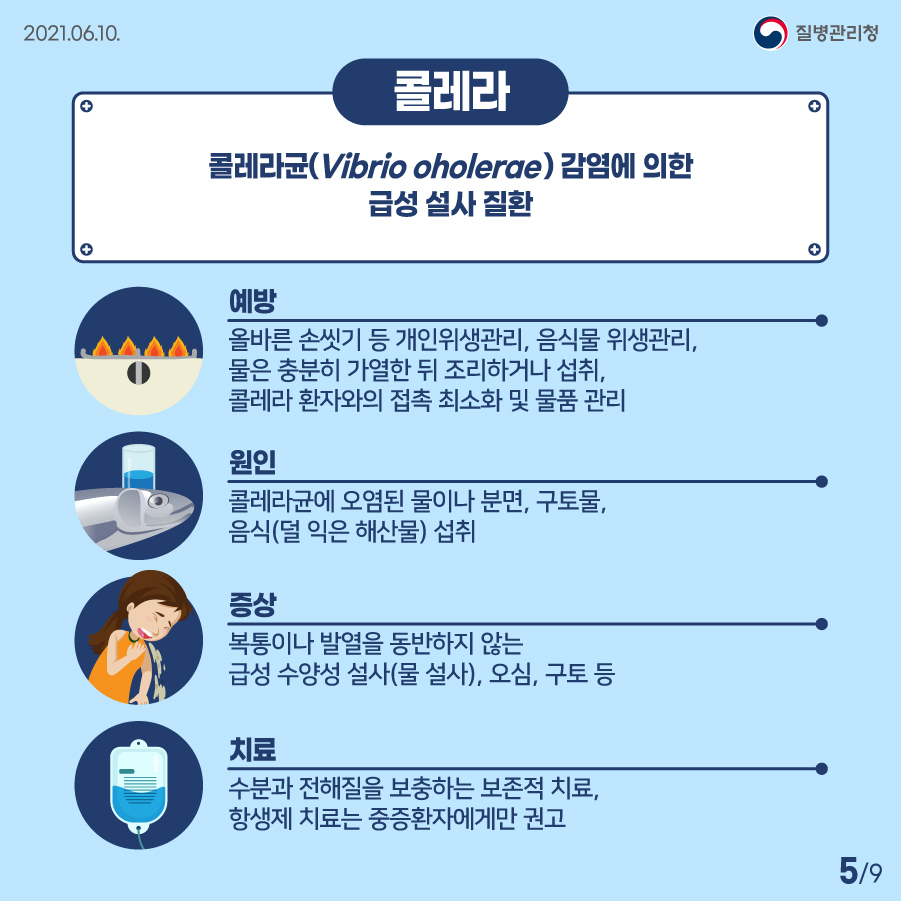 2021.06.10.

질병관리청

콜레라

콜레라균(Vibrio oholerae) 감염에 의한 급성 설사 질환

예방

올바른 손씻기 등 개인위생관리, 음식물 위생관리, 물은 충분히 가열한 뒤 조리하거나 섭취, 콜레라 환자와의 접촉 최소화 및 물품 관리

원인

콜레라균에 오염된 물이나 분면, 구토물, 음식(덜 익은 해산물) 섭취

증상

복통이나 발열을 동반하지 않는 급성 수양성 설사(물 설사), 오심, 구토 등

치료

수분과 전해질을 보충하는 보존적 치료, 항생제 치료는 중증환자에게만 권고

5/9